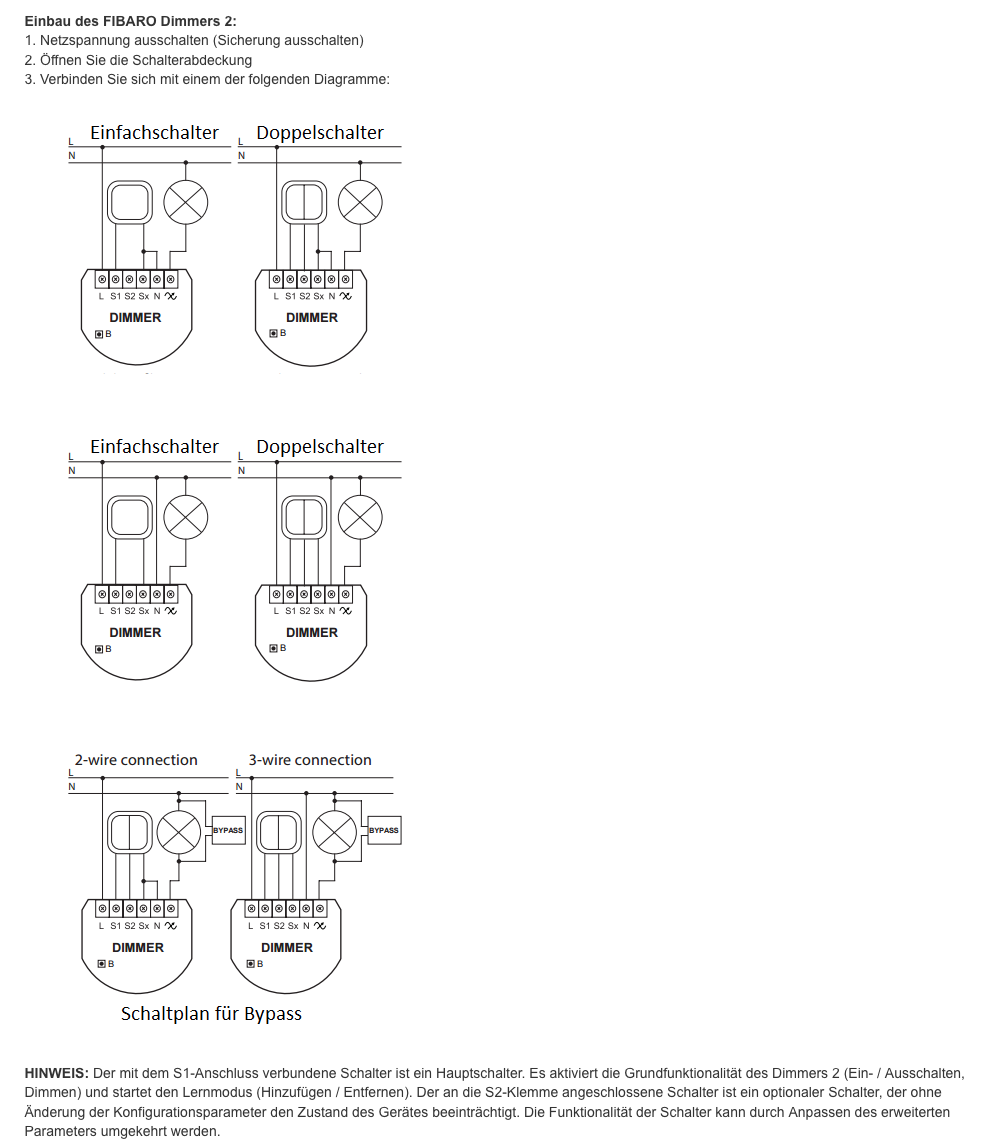 **Einbau des FIBARO Dimmers 2:**
1. Netzspannung ausschalten (Sicherung ausschalten)
2. Öffnen Sie die Schalterabdeckung
3. Verbinden Sie sich mit einem der folgenden Diagramme:

Einfachschalter
L
N
L S1 S2 Sx N
DIMMER
B

Doppelschalter
L
N
L S1 S2 Sx N
DIMMER
B

Einfachschalter
L
N
L S1 S2 Sx N
DIMMER
B

Doppelschalter
L
N
L S1 S2 Sx N
DIMMER
B

2-wire connection
L
N
BYPASS
L S1 S2 Sx N
DIMMER
B

3-wire connection
L
N
BYPASS
L S1 S2 Sx N
DIMMER
B

Schaltplan für Bypass

**HINWEIS:** Der mit dem S1-Anschluss verbundene Schalter ist ein Hauptschalter. Es aktiviert die Grundfunktionalität des Dimmers 2 (Ein- / Ausschalten, Dimmen) und startet den Lernmodus (Hinzufügen / Entfernen). Der an die S2-Klemme angeschlossene Schalter ist ein optionaler Schalter, der ohne Änderung der Konfigurationsparameter den Zustand des Gerätes beeinträchtigt. Die Funktionalität der Schalter kann durch Anpassen des erweiterten Parameters umgekehrt werden.